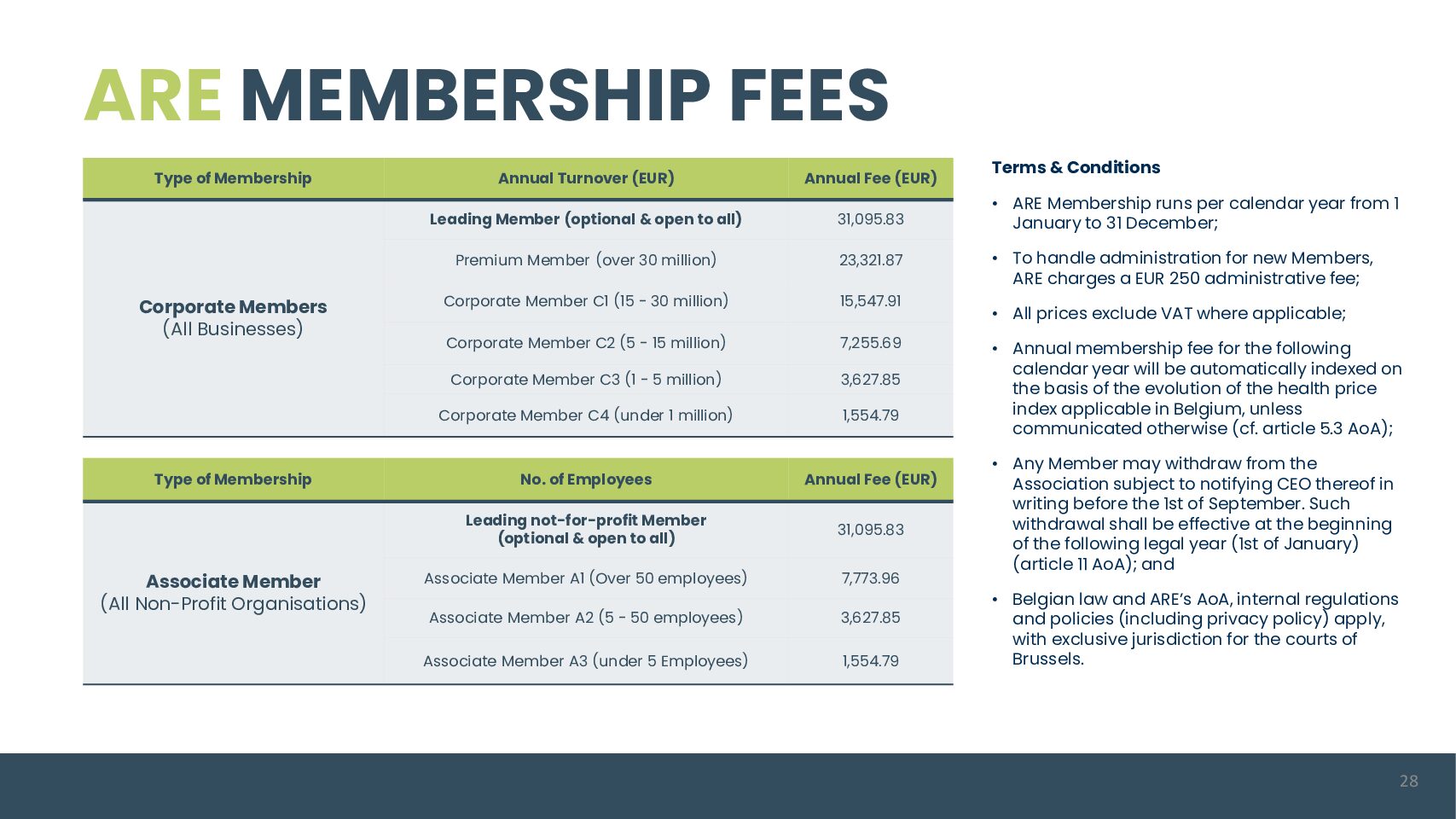 ARE MEMBERSHIP FEES

| Type of Membership | Annual Turnover (EUR) | Annual Fee (EUR) |
|---|---|---|
| Corporate Members (All Businesses) | Leading Member (optional & open to all) | 31,095.83 |
| | Premium Member (over 30 million) | 23,321.87 |
| | Corporate Member C1 (15 - 30 million) | 15,547.91 |
| | Corporate Member C2 (5 - 15 million) | 7,255.69 |
| | Corporate Member C3 (1 - 5 million) | 3,627.85 |
| | Corporate Member C4 (under 1 million) | 1,554.79 |

| Type of Membership | No. of Employees | Annual Fee (EUR) |
|---|---|---|
| Associate Member (All Non-Profit Organisations) | Leading not-for-profit Member (optional & open to all) | 31,095.83 |
| | Associate Member A1 (Over 50 employees) | 7,773.96 |
| | Associate Member A2 (5 - 50 employees) | 3,627.85 |
| | Associate Member A3 (under 5 Employees) | 1,554.79 |

Terms & Conditions

• ARE Membership runs per calendar year from 1 January to 31 December;

• To handle administration for new Members, ARE charges a EUR 250 administrative fee;

• All prices exclude VAT where applicable;

• Annual membership fee for the following calendar year will be automatically indexed on the basis of the evolution of the health price index applicable in Belgium, unless communicated otherwise (cf. article 5.3 AoA);

• Any Member may withdraw from the Association subject to notifying CEO thereof in writing before the 1st of September. Such withdrawal shall be effective at the beginning of the following legal year (1st of January) (article 11 AoA); and

• Belgian law and ARE's AoA, internal regulations and policies (including privacy policy) apply, with exclusive jurisdiction for the courts of Brussels.

28